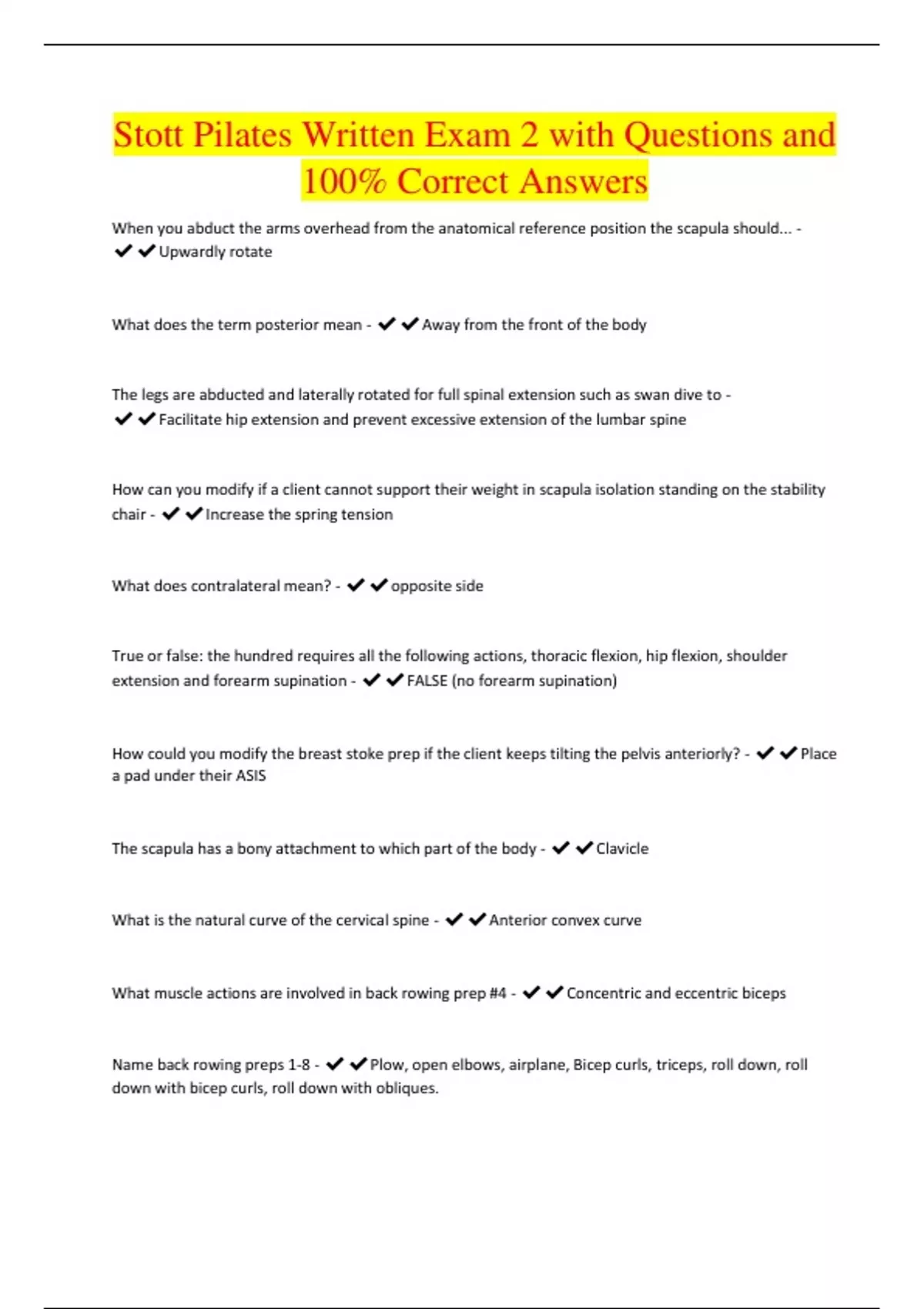 Stott Pilates Written Exam 2 with Questions and 100% Correct Answers

When you abduct the arms overhead from the anatomical reference position the scapula should... - ✔✔Upwardly rotate

What does the term posterior mean - ✔✔Away from the front of the body

The legs are abducted and laterally rotated for full spinal extension such as swan dive to - ✔✔Facilitate hip extension and prevent excessive extension of the lumbar spine

How can you modify if a client cannot support their weight in scapula isolation standing on the stability chair - ✔✔Increase the spring tension

What does contralateral mean? - ✔✔opposite side

True or false: the hundred requires all the following actions, thoracic flexion, hip flexion, shoulder extension and forearm supination - ✔✔FALSE (no forearm supination)

How could you modify the breast stoke prep if the client keeps tilting the pelvis anteriorly? - ✔✔Place a pad under their ASIS

The scapula has a bony attachment to which part of the body - ✔✔Clavicle

What is the natural curve of the cervical spine - ✔✔Anterior convex curve

What muscle actions are involved in back rowing prep #4 - ✔✔Concentric and eccentric biceps

Name back rowing preps 1-8 - ✔✔Plow, open elbows, airplane, Bicep curls, triceps, roll down, roll down with bicep curls, roll down with obliques.